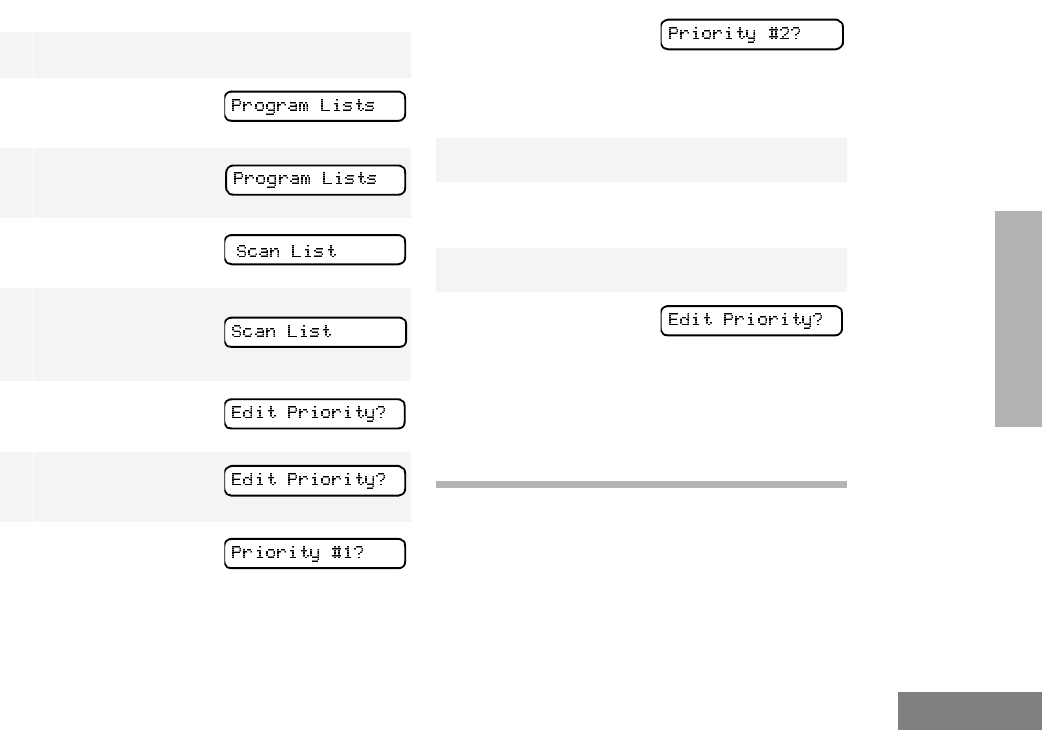 Program Lists

Program Lists

Scan List

Scan List

Edit Priority?

Edit Priority?

Priority #1?

Priority #2?

Edit Priority?